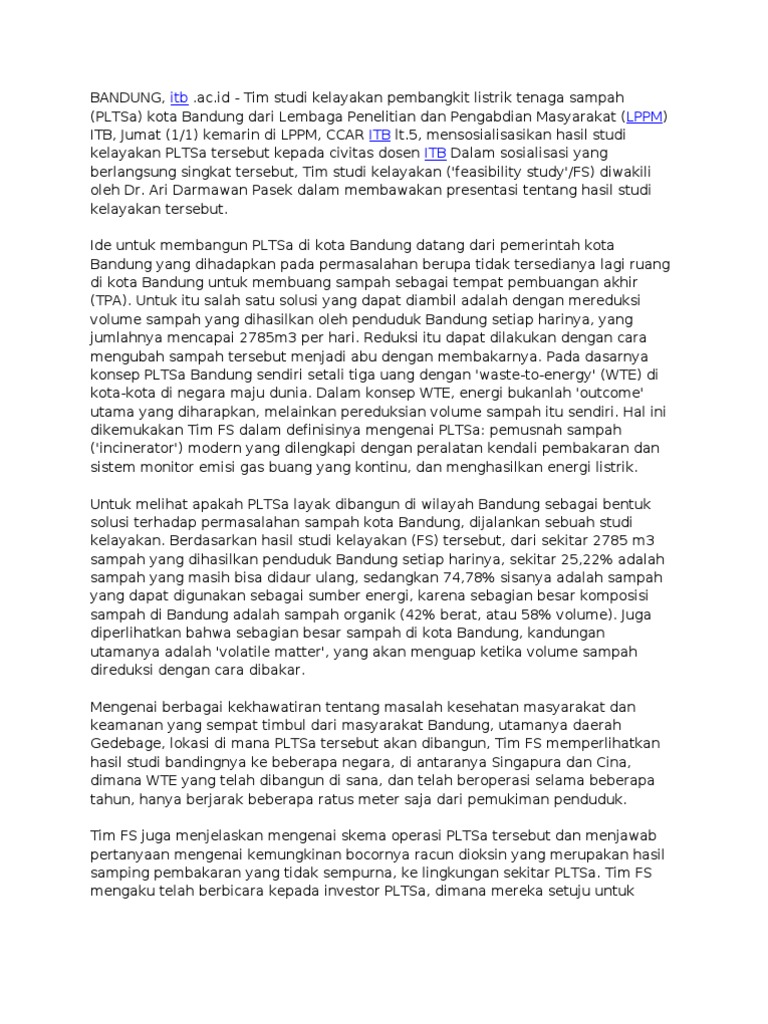 BANDUNG, itb .ac.id - Tim studi kelayakan pembangkit listrik tenaga sampah (PLTSa) kota Bandung dari Lembaga Penelitian dan Pengabdian Masyarakat (LPPM) ITB, Jumat (1/1) kemarin di LPPM, CCAR ITB lt.5, mensosialisasikan hasil studi kelayakan PLTSa tersebut kepada civitas dosen ITB Dalam sosialisasi yang berlangsung singkat tersebut, Tim studi kelayakan ('feasibility study'/FS) diwakili oleh Dr. Ari Darmawan Pasek dalam membawakan presentasi tentang hasil studi kelayakan tersebut.

Ide untuk membangun PLTSa di kota Bandung datang dari pemerintah kota Bandung yang dihadapkan pada permasalahan berupa tidak tersedianya lagi ruang di kota Bandung untuk membuang sampah sebagai tempat pembuangan akhir (TPA). Untuk itu salah satu solusi yang dapat diambil adalah dengan mereduksi volume sampah yang dihasilkan oleh penduduk Bandung setiap harinya, yang jumlahnya mencapai 2785m3 per hari. Reduksi itu dapat dilakukan dengan cara mengubah sampah tersebut menjadi abu dengan membakarnya. Pada dasarnya konsep PLTSa Bandung sendiri setali tiga uang dengan 'waste-to-energy' (WTE) di kota-kota di negara maju dunia. Dalam konsep WTE, energi bukanlah 'outcome' utama yang diharapkan, melainkan pereduksian volume sampah itu sendiri. Hal ini dikemukakan Tim FS dalam definisinya mengenai PLTSa: pemusnah sampah ('incinerator') modern yang dilengkapi dengan peralatan kendali pembakaran dan sistem monitor emisi gas buang yang kontinu, dan menghasilkan energi listrik.

Untuk melihat apakah PLTSa layak dibangun di wilayah Bandung sebagai bentuk solusi terhadap permasalahan sampah kota Bandung, dijalankan sebuah studi kelayakan. Berdasarkan hasil studi kelayakan (FS) tersebut, dari sekitar 2785 m3 sampah yang dihasilkan penduduk Bandung setiap harinya, sekitar 25,22% adalah sampah yang masih bisa didaur ulang, sedangkan 74,78% sisanya adalah sampah yang dapat digunakan sebagai sumber energi, karena sebagian besar komposisi sampah di Bandung adalah sampah organik (42% berat, atau 58% volume). Juga diperlihatkan bahwa sebagian besar sampah di kota Bandung, kandungan utamanya adalah 'volatile matter', yang akan menguap ketika volume sampah direduksi dengan cara dibakar.

Mengenai berbagai kekhawatiran tentang masalah kesehatan masyarakat dan keamanan yang sempat timbul dari masyarakat Bandung, utamanya daerah Gedebage, lokasi di mana PLTSa tersebut akan dibangun, Tim FS memperlihatkan hasil studi bandingnya ke beberapa negara, di antaranya Singapura dan Cina, dimana WTE yang telah dibangun di sana, dan telah beroperasi selama beberapa tahun, hanya berjarak beberapa ratus meter saja dari pemukiman penduduk.

Tim FS juga menjelaskan mengenai skema operasi PLTSa tersebut dan menjawab pertanyaan mengenai kemungkinan bocornya racun dioksin yang merupakan hasil samping pembakaran yang tidak sempurna, ke lingkungan sekitar PLTSa. Tim FS mengaku telah berbicara kepada investor PLTSa, dimana mereka setuju untuk